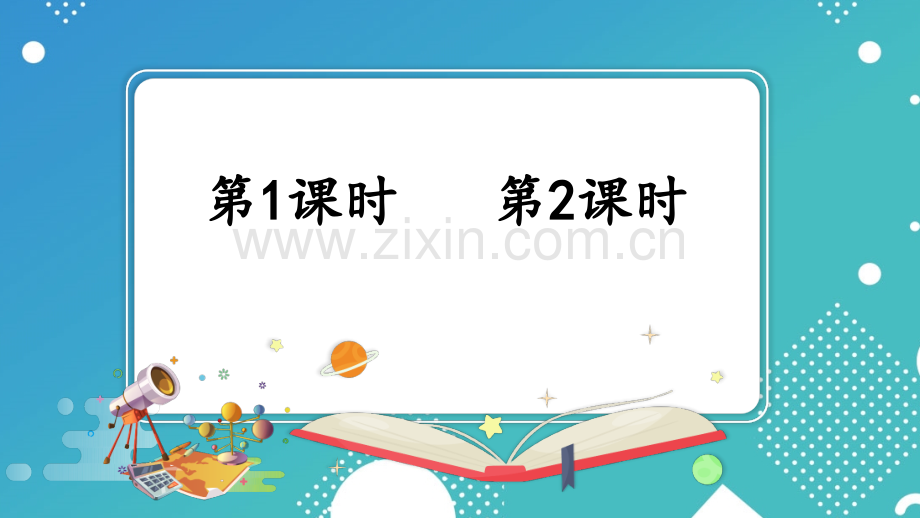 第1课时　　第2课时

www.zixin.com.cn